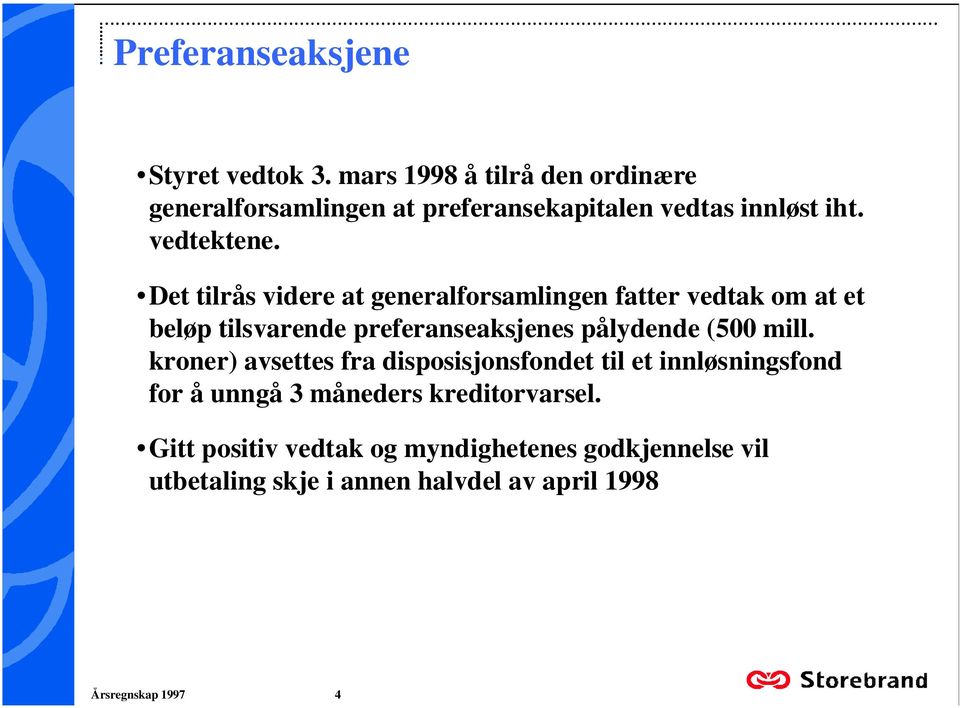 Preferanseaksjene

• Styret vedtok 3. mars 1998 å tilrå den ordinære generalforsamlingen at preferansekapitalen vedtas innløst iht. vedtektene.

• Det tilrås videre at generalforsamlingen fatter vedtak om at et beløp tilsvarende preferanseaksjenes pålydende (500 mill. kroner) avsettes fra disposisjonsfondet til et innløsningsfond for å unngå 3 måneders kreditorvarsel.

• Gitt positiv vedtak og myndighetenes godkjennelse vil utbetaling skje i annen halvdel av april 1998

Årsregnskap 1997

4

Storebrand